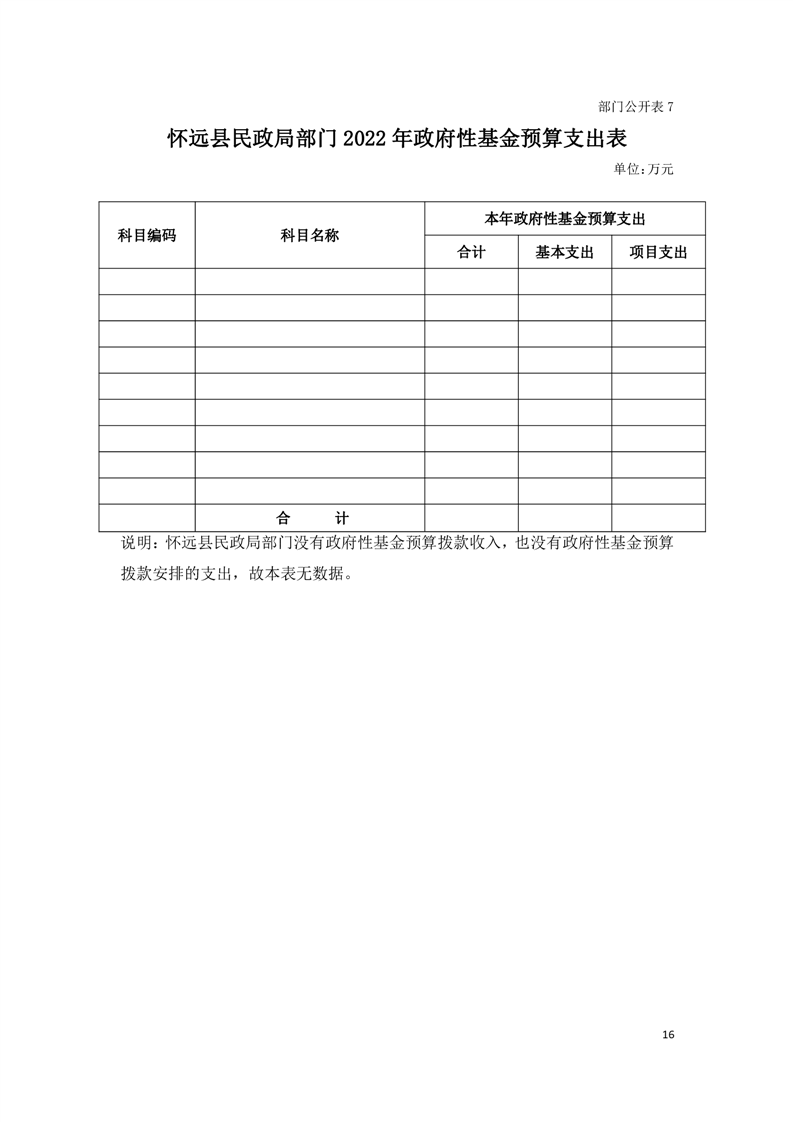 部门公开表 7

怀远县民政局部门 2022 年政府性基金预算支出表

单位：万元

| 科目编码 | 科目名称 | 本年政府性基金预算支出 | | |
|---|---|---|---|---|
| | | 合计 | 基本支出 | 项目支出 |
| | | | | |
| | | | | |
| | | | | |
| | | | | |
| | | | | |
| | | | | |
| | | | | |
| | | | | |
| | | | | |
| | 合　　计 | | | |

说明：怀远县民政局部门没有政府性基金预算拨款收入，也没有政府性基金预算拨款安排的支出，故本表无数据。

16